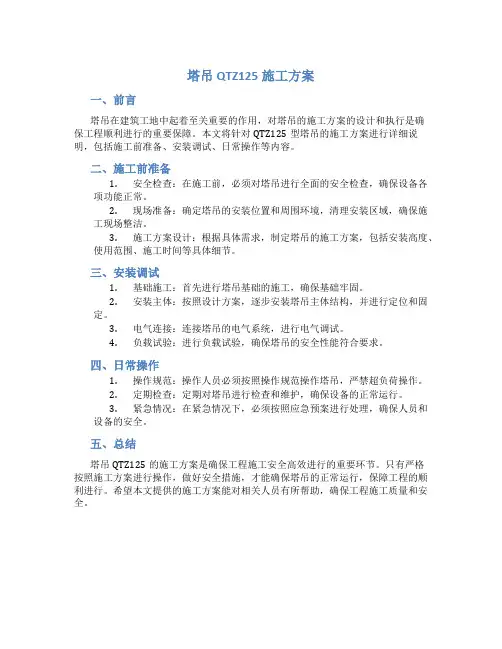 塔吊 QTZ125 施工方案

一、前言

塔吊在建筑工地中起着至关重要的作用，对塔吊的施工方案的设计和执行是确保工程顺利进行的重要保障。本文将针对 QTZ125 型塔吊的施工方案进行详细说明，包括施工前准备、安装调试、日常操作等内容。

二、施工前准备

1. 安全检查：在施工前，必须对塔吊进行全面的安全检查，确保设备各项功能正常。

2. 现场准备：确定塔吊的安装位置和周围环境，清理安装区域，确保施工现场整洁。

3. 施工方案设计：根据具体需求，制定塔吊的施工方案，包括安装高度、使用范围、施工时间等具体细节。

三、安装调试

1. 基础施工：首先进行塔吊基础的施工，确保基础牢固。

2. 安装主体：按照设计方案，逐步安装塔吊主体结构，并进行定位和固定。

3. 电气连接：连接塔吊的电气系统，进行电气调试。

4. 负载试验：进行负载试验，确保塔吊的安全性能符合要求。

四、日常操作

1. 操作规范：操作人员必须按照操作规范操作塔吊，严禁超负荷操作。

2. 定期检查：定期对塔吊进行检查和维护，确保设备的正常运行。

3. 紧急情况：在紧急情况下，必须按照应急预案进行处理，确保人员和设备的安全。

五、总结

塔吊 QTZ125 的施工方案是确保工程施工安全高效进行的重要环节。只有严格按照施工方案进行操作，做好安全措施，才能确保塔吊的正常运行，保障工程的顺利进行。希望本文提供的施工方案能对相关人员有所帮助，确保工程施工质量和安全。